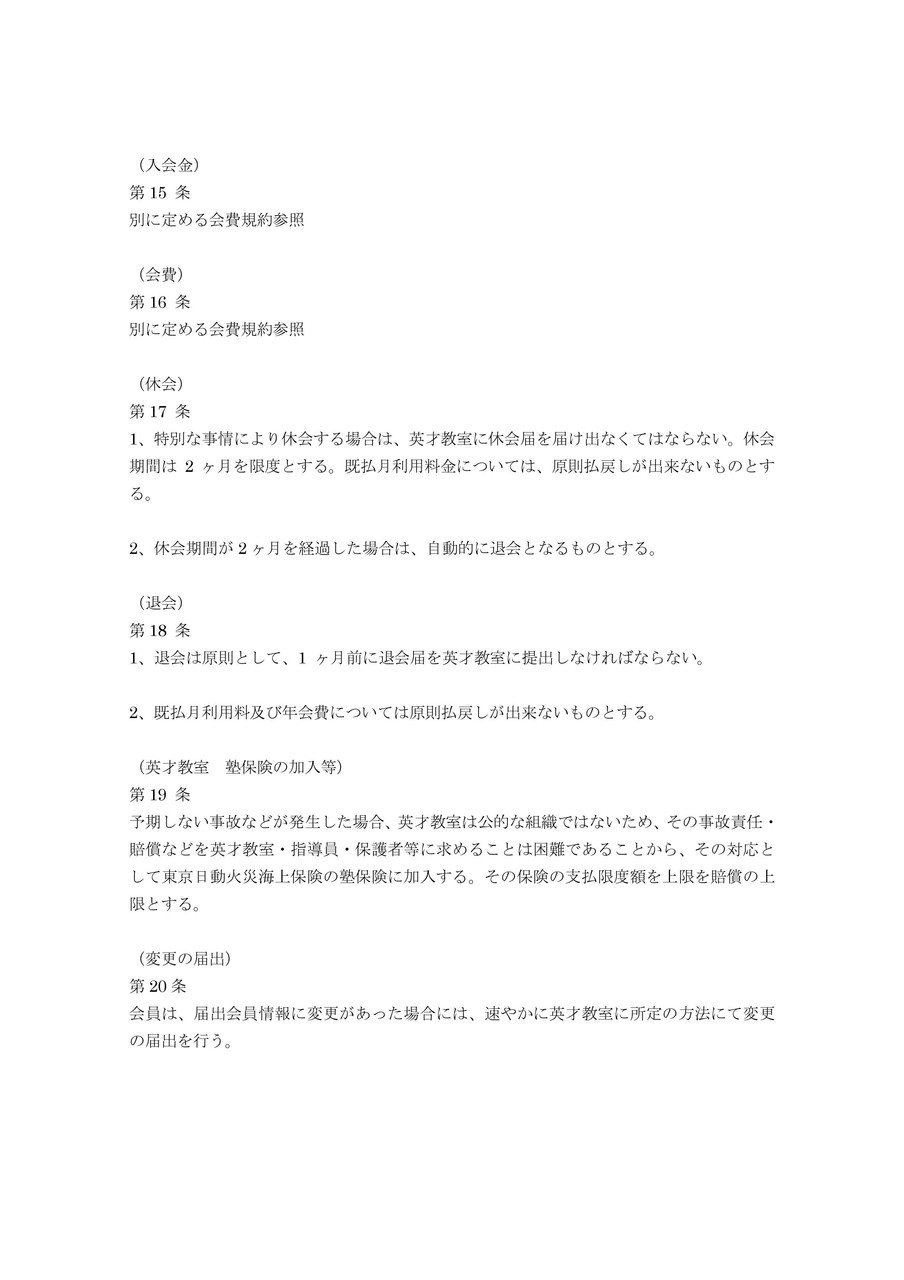 （入会金）
第 15 条
別に定める会費規約参照

（会費）
第 16 条
別に定める会費規約参照

（休会）
第 17 条
1、特別な事情により休会する場合は、英才教室に休会届を届け出なくてはならない。休会期間は 2 ヶ月を限度とする。既払月利用料金については、原則払戻しが出来ないものとする。

2、休会期間が 2 ヶ月を経過した場合は、自動的に退会となるものとする。

（退会）
第 18 条
1、退会は原則として、1 ヶ月前に退会届を英才教室に提出しなければならない。

2、既払月利用料及び年会費については原則払戻しが出来ないものとする。

（英才教室　塾保険の加入等）
第 19 条
予期しない事故などが発生した場合、英才教室は公的な組織ではないため、その事故責任・賠償などを英才教室・指導員・保護者等に求めることは困難であることから、その対応として東京日動火災海上保険の塾保険に加入する。その保険の支払限度額を上限を賠償の上限とする。

（変更の届出）
第 20 条
会員は、届出会員情報に変更があった場合には、速やかに英才教室に所定の方法にて変更の届出を行う。